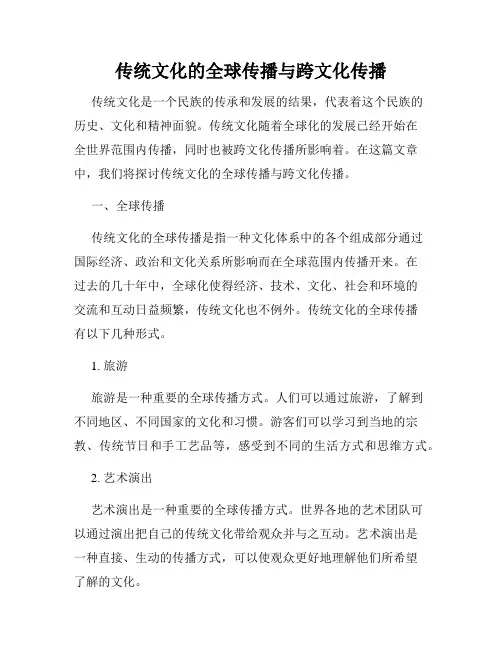 传统文化的全球传播与跨文化传播

传统文化是一个民族的传承和发展的结果，代表着这个民族的历史、文化和精神面貌。传统文化随着全球化的发展已经开始在全世界范围内传播，同时也被跨文化传播所影响着。在这篇文章中，我们将探讨传统文化的全球传播与跨文化传播。

一、全球传播

传统文化的全球传播是指一种文化体系中的各个组成部分通过国际经济、政治和文化关系所影响而在全球范围内传播开来。在过去的几十年中，全球化使得经济、技术、文化、社会和环境的交流和互动日益频繁，传统文化也不例外。传统文化的全球传播有以下几种形式。

1. 旅游

旅游是一种重要的全球传播方式。人们可以通过旅游，了解到不同地区、不同国家的文化和习惯。游客们可以学习到当地的宗教、传统节日和手工艺品等，感受到不同的生活方式和思维方式。

2. 艺术演出

艺术演出是一种重要的全球传播方式。世界各地的艺术团队可以通过演出把自己的传统文化带给观众并与之互动。艺术演出是一种直接、生动的传播方式，可以使观众更好地理解他们所希望了解的文化。